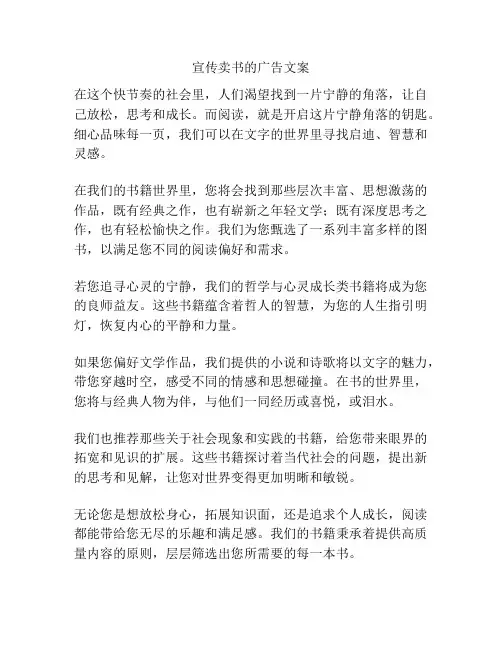 宣传卖书的广告文案

在这个快节奏的社会里，人们渴望找到一片宁静的角落，让自己放松，思考和成长。而阅读，就是开启这片宁静角落的钥匙。细心品味每一页，我们可以在文字的世界里寻找启迪、智慧和灵感。

在我们的书籍世界里，您将会找到那些层次丰富、思想激荡的作品，既有经典之作，也有崭新之年轻文学；既有深度思考之作，也有轻松愉快之作。我们为您甄选了一系列丰富多样的图书，以满足您不同的阅读偏好和需求。

若您追寻心灵的宁静，我们的哲学与心灵成长类书籍将成为您的良师益友。这些书籍蕴含着哲人的智慧，为您的人生指引明灯，恢复内心的平静和力量。

如果您偏好文学作品，我们提供的小说和诗歌将以文字的魅力，带您穿越时空，感受不同的情感和思想碰撞。在书的世界里，您将与经典人物为伴，与他们一同经历或喜悦，或泪水。

我们也推荐那些关于社会现象和实践的书籍，给您带来眼界的拓宽和见识的扩展。这些书籍探讨着当代社会的问题，提出新的思考和见解，让您对世界变得更加明晰和敏锐。

无论您是想放松身心，拓展知识面，还是追求个人成长，阅读都能带给您无尽的乐趣和满足感。我们的书籍秉承着提供高质量内容的原则，层层筛选出您所需要的每一本书。